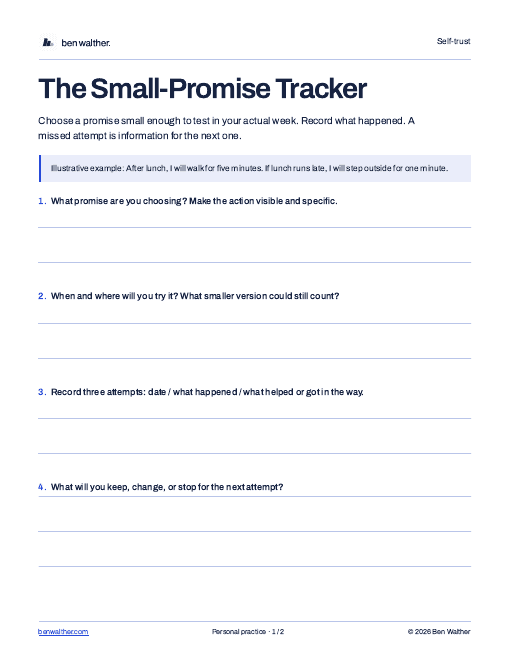 ben walther.

Self-trust

The Small-Promise Tracker

Choose a promise small enough to test in your actual week. Record what happened. A missed attempt is information for the next one.

Illustrative example: After lunch, I will walk for five minutes. If lunch runs late, I will step outside for one minute.

1. What promise are you choosing? Make the action visible and specific.

2. When and where will you try it? What smaller version could still count?

3. Record three attempts: date / what happened / what helped or got in the way.

4. What will you keep, change, or stop for the next attempt?

benwalther.com

Personal practice · 1 / 2

© 2026 Ben Walther